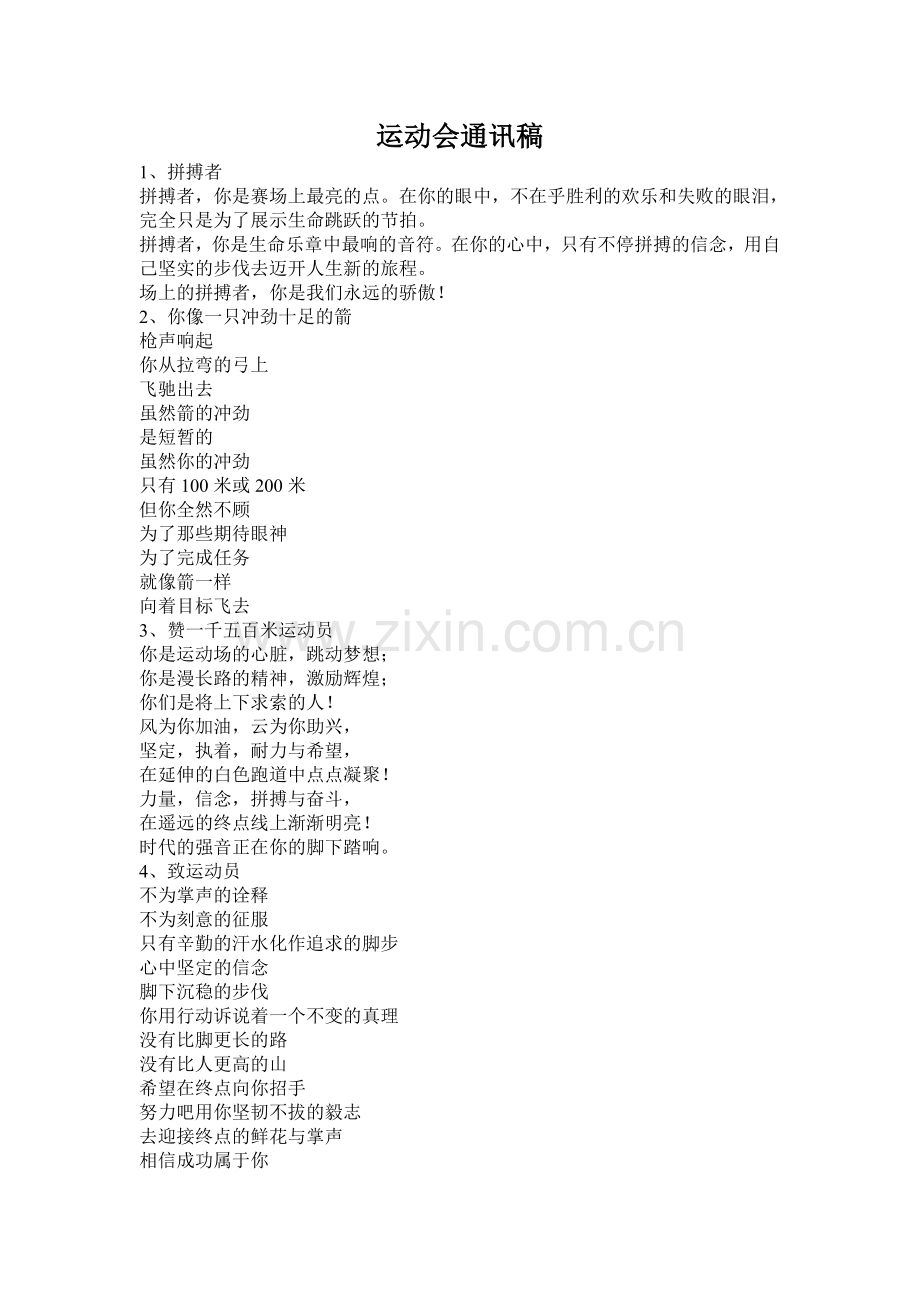 运动会通讯稿

1、拼搏者
拼搏者，你是赛场上最亮的点。在你的眼中，不在乎胜利的欢乐和失败的眼泪，完全只是为了展示生命跳跃的节拍。
拼搏者，你是生命乐章中最响的音符。在你的心中，只有不停拼搏的信念，用自己坚实的步伐去迈开人生新的旅程。
场上的拼搏者，你是我们永远的骄傲！
2、你像一只冲劲十足的箭
枪声响起
你从拉弯的弓上
飞驰出去
虽然箭的冲劲
是短暂的
虽然你的冲劲
只有 100 米或 200 米
但你全然不顾
为了那些期待眼神
为了完成任务
就像箭一样
向着目标飞去
3、赞一千五百米运动员
你是运动场的心脏，跳动梦想；
你是漫长路的精神，激励辉煌；
你们是将上下求索的人！
风为你加油，云为你助兴，
坚定，执着，耐力与希望，
在延伸的白色跑道中点点凝聚！
力量，信念，拼搏与奋斗，
在遥远的终点线上渐渐明亮！
时代的强音正在你的脚下踏响。
4、致运动员
不为掌声的诠释
不为刻意的征服
只有辛勤的汗水化作追求的脚步
心中坚定的信念
脚下沉稳的步伐
你用行动诉说着一个不变的真理
没有比脚更长的路
没有比人更高的山
希望在终点向你招手
努力吧用你坚韧不拔的毅志
去迎接终点的鲜花与掌声
相信成功属于你

www.zixin.com.cn